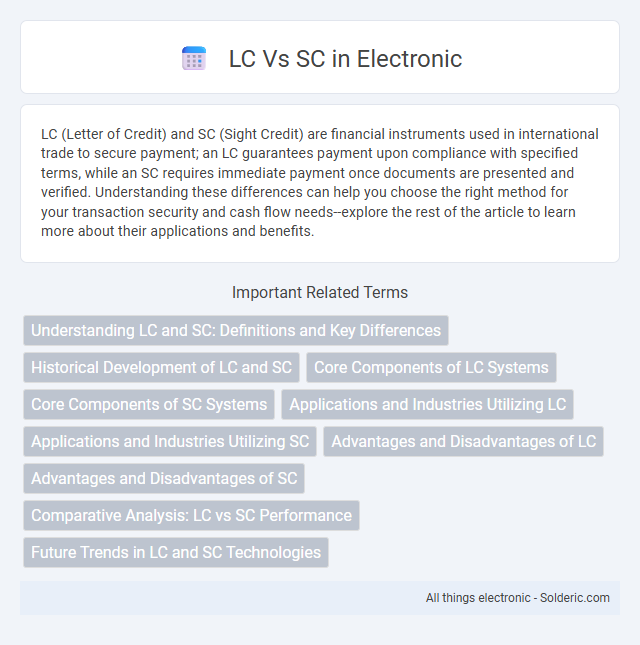 LC Vs SC in Electronic

LC (Letter of Credit) and SC (Sight Credit) are financial instruments used in international trade to secure payment; an LC guarantees payment upon compliance with specified terms, while an SC requires immediate payment once documents are presented and verified. Understanding these differences can help you choose the right method for your transaction security and cash flow needs--explore the rest of the article to learn more about their applications and benefits.

Important Related Terms

Understanding LC and SC: Definitions and Key Differences

Historical Development of LC and SC

Core Components of LC Systems

Core Components of SC Systems

Applications and Industries Utilizing LC

Applications and Industries Utilizing SC

Advantages and Disadvantages of LC

Advantages and Disadvantages of SC

Comparative Analysis: LC vs SC Performance

Future Trends in LC and SC Technologies

All things electronic - Solderic.com